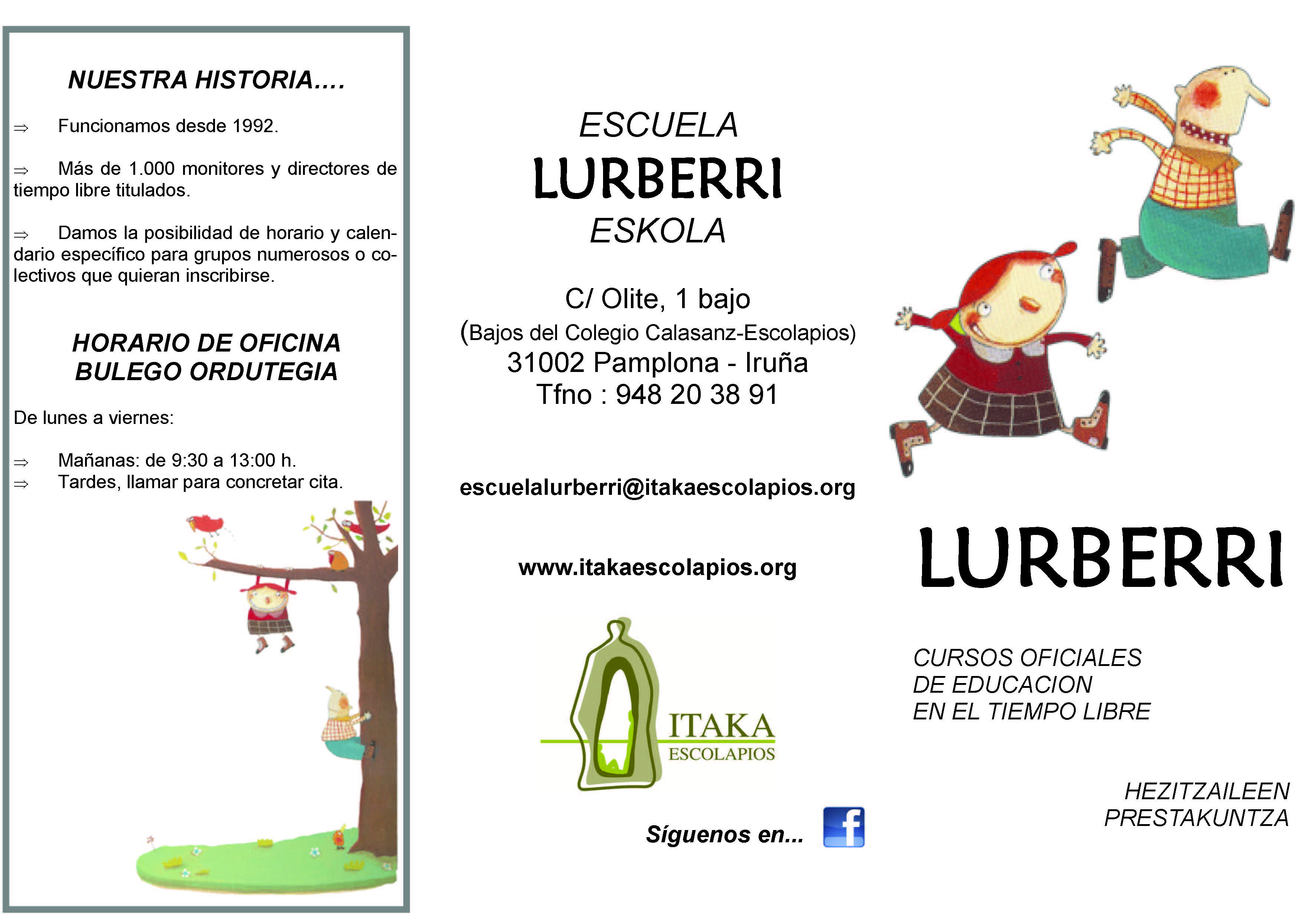 NUESTRA HISTORIA....

⇒ Funcionamos desde 1992.

⇒ Más de 1.000 monitores y directores de tiempo libre titulados.

⇒ Damos la posibilidad de horario y calendario específico para grupos numerosos o colectivos que quieran inscribirse.

HORARIO DE OFICINA
BULEGO ORDUTEGIA

De lunes a viernes:

⇒ Mañanas: de 9:30 a 13:00 h.
⇒ Tardes, llamar para concretar cita.

ESCUELA
LURBERRI
ESKOLA

C/ Olite, 1 bajo
(Bajos del Colegio Calasanz-Escolapios)
31002 Pamplona - Iruña
Tfno : 948 20 38 91

escuelalurberri@itakaescolapios.org

www.itakaescolapios.org

ITAKA
ESCOLAPIOS

Síguenos en...

LURBERRI

CURSOS OFICIALES
DE EDUCACION
EN EL TIEMPO LIBRE

HEZITZAILEEN
PRESTAKUNTZA